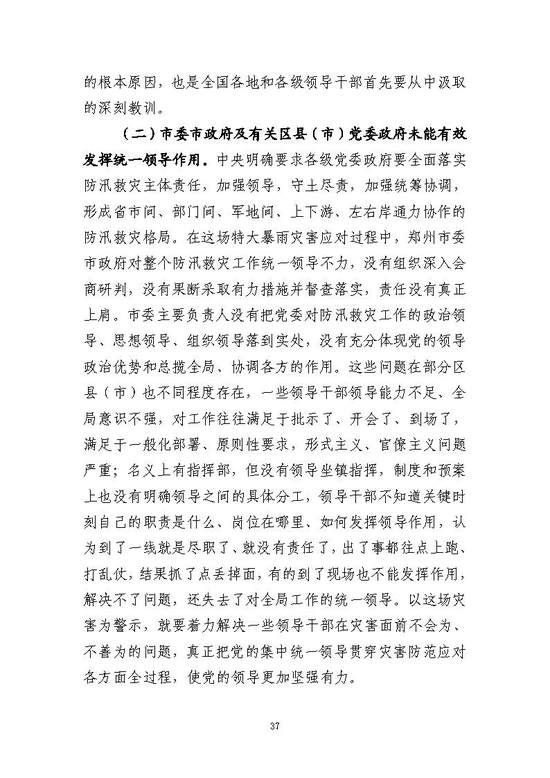 的根本原因，也是全国各地和各级领导干部首先要从中汲取的深刻教训。

（二）市委市政府及有关区县（市）党委政府未能有效发挥统一领导作用。中央明确要求各级党委政府要全面落实防汛救灾主体责任，加强领导，守土尽责，加强统筹协调，形成省市间、部门间、军地间、上下游、左右岸通力协作的防汛救灾格局。在这场特大暴雨灾害应对过程中，郑州市委市政府对整个防汛救灾工作统一领导不力，没有组织深入会商研判，没有果断采取有力措施并督查落实，责任没有真正上肩。市委主要负责人没有把党委对防汛救灾工作的政治领导、思想领导、组织领导落到实处，没有充分体现党的领导政治优势和总揽全局、协调各方的作用。这些问题在部分区县（市）也不同程度存在，一些领导干部领导能力不足、全局意识不强，对工作往往满足于批示了、开会了、到场了，满足于一般化部署、原则性要求，形式主义、官僚主义问题严重；名义上有指挥部，但没有领导坐镇指挥，制度和预案上也没有明确领导之间的具体分工，领导干部不知道关键时刻自己的职责是什么、岗位在哪里、如何发挥领导作用，认为到了一线就是尽职了、就没有责任了，出了事都往点上跑、打乱仗，结果抓了点丢掉面，有的到了现场也不能发挥作用，解决不了问题，还失去了对全局工作的统一领导。以这场灾害为警示，就要着力解决一些领导干部在灾害面前不会为、不善为的问题，真正把党的集中统一领导贯穿灾害防范应对各方面全过程，使党的领导更加坚强有力。

37